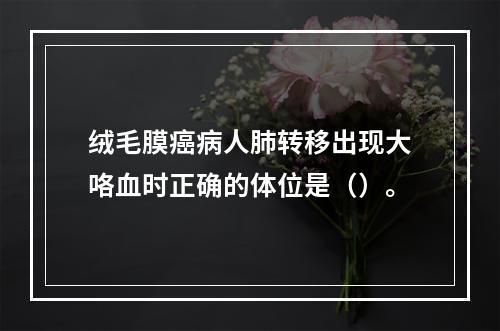 绒毛膜癌病人肺转移出现大咯血时正确的体位是（）。